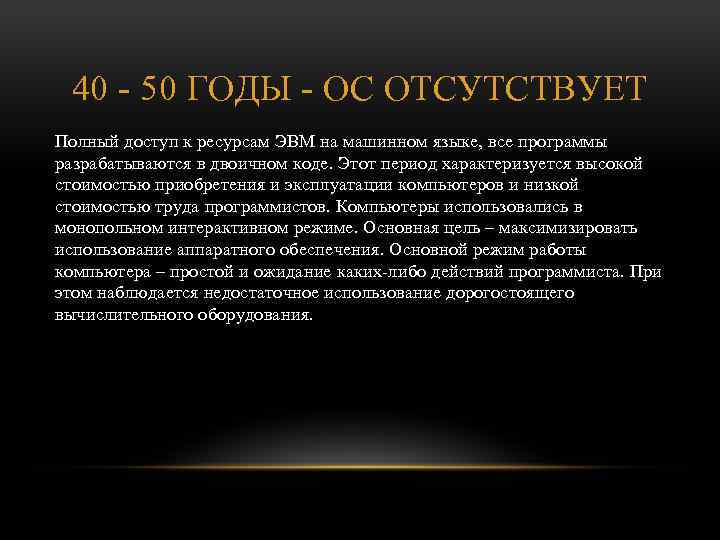 40 - 50 ГОДЫ - ОС ОТСУТСТВУЕТ

Полный доступ к ресурсам ЭВМ на машинном языке, все программы разрабатываются в двоичном коде. Этот период характеризуется высокой стоимостью приобретения и эксплуатации компьютеров и низкой стоимостью труда программистов. Компьютеры использовались в монопольном интерактивном режиме. Основная цель – максимизировать использование аппаратного обеспечения. Основной режим работы компьютера – простой и ожидание каких-либо действий программиста. При этом наблюдается недостаточное использование дорогостоящего вычислительного оборудования.